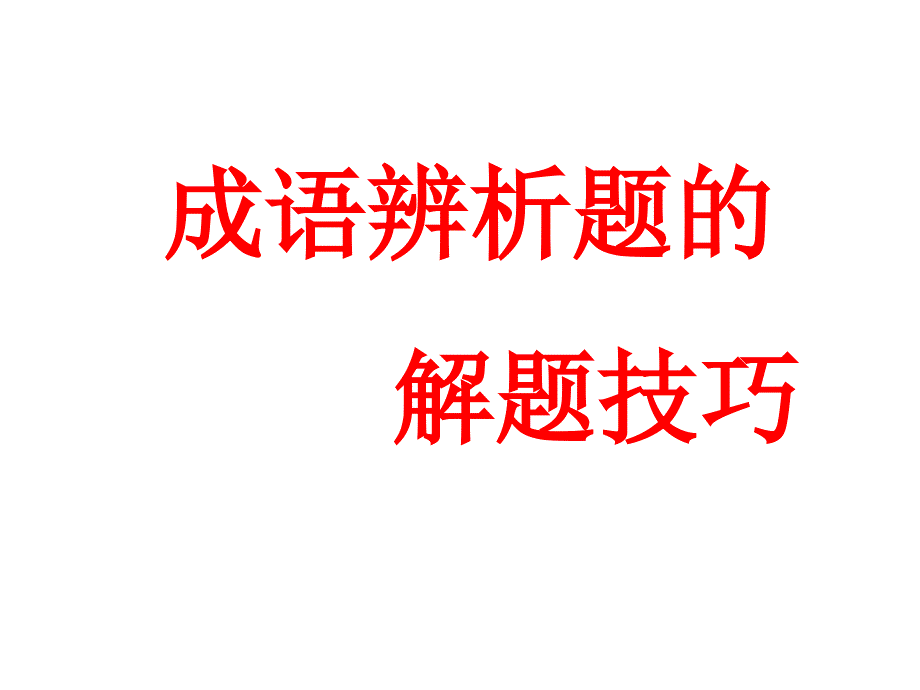 成语辨析题的

解题技巧